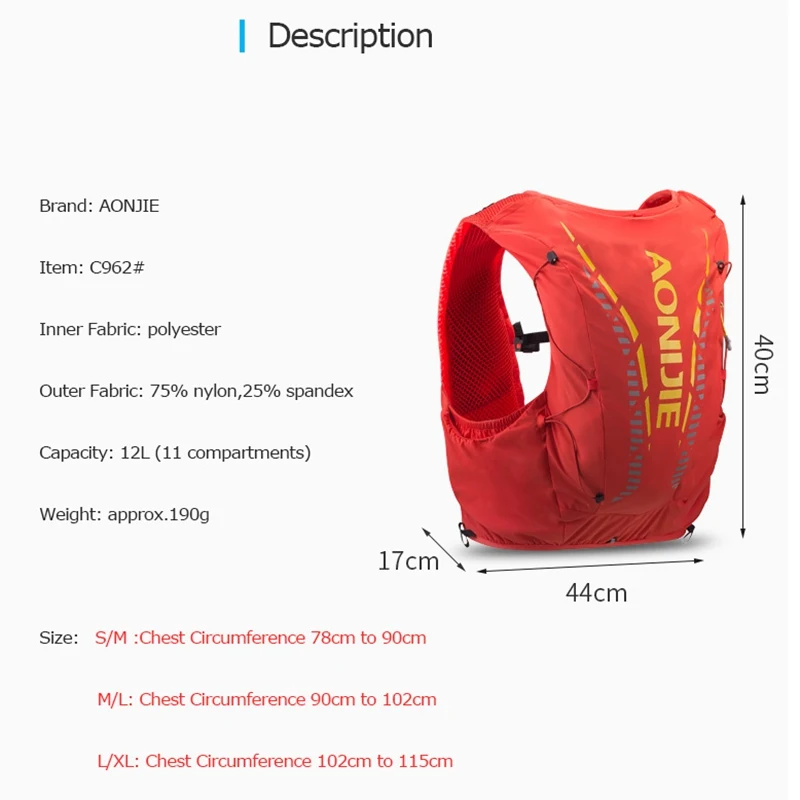 Description

Brand: AONJIE

Item: C962#

Inner Fabric: polyester

Outer Fabric: 75% nylon,25% spandex

Capacity: 12L (11 compartments)

Weight: approx.190g

AONJIE

40cm

17cm

44cm

Size: S/M :Chest Circumference 78cm to 90cm

M/L: Chest Circumference 90cm to 102cm

L/XL: Chest Circumference 102cm to 115cm